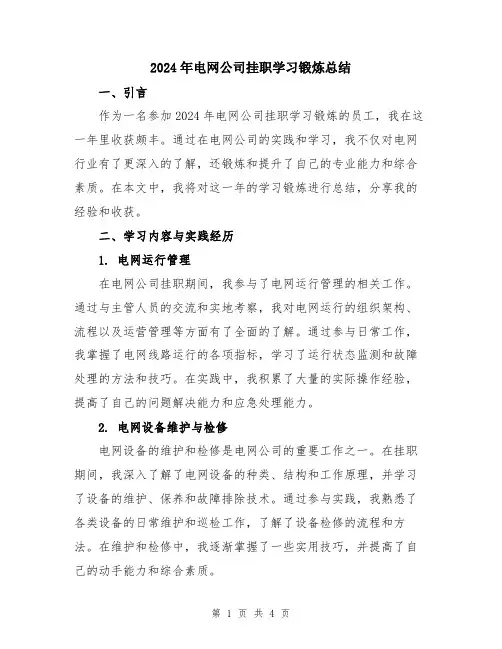 2024年电网公司挂职学习锻炼总结

一、引言

作为一名参加2024年电网公司挂职学习锻炼的员工，我在这一年里收获颇丰。通过在电网公司的实践和学习，我不仅对电网行业有了更深入的了解，还锻炼和提升了自己的专业能力和综合素质。在本文中，我将对这一年的学习锻炼进行总结，分享我的经验和收获。

二、学习内容与实践经历

1. 电网运行管理

在电网公司挂职期间，我参与了电网运行管理的相关工作。通过与主管人员的交流和实地考察，我对电网运行的组织架构、流程以及运营管理等方面有了全面的了解。通过参与日常工作，我掌握了电网线路运行的各项指标，学习了运行状态监测和故障处理的方法和技巧。在实践中，我积累了大量的实际操作经验，提高了自己的问题解决能力和应急处理能力。

2. 电网设备维护与检修

电网设备的维护和检修是电网公司的重要工作之一。在挂职期间，我深入了解了电网设备的种类、结构和工作原理，并学习了设备的维护、保养和故障排除技术。通过参与实践，我熟悉了各类设备的日常维护和巡检工作，了解了设备检修的流程和方法。在维护和检修中，我逐渐掌握了一些实用技巧，并提高了自己的动手能力和综合素质。

第 1 页 共 4 页